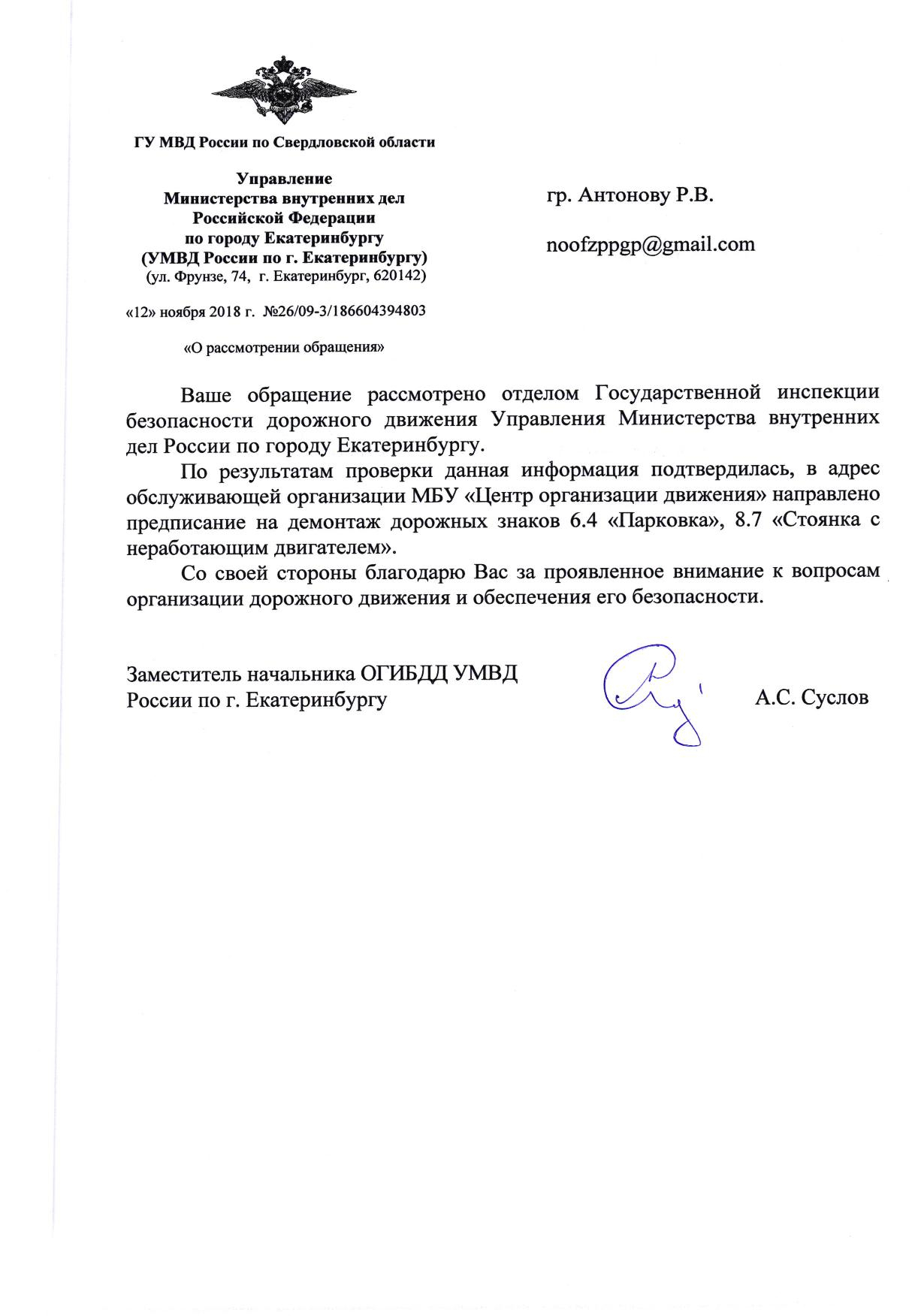 ГУ МВД России по Свердловской области

Управление
Министерства внутренних дел
Российской Федерации
по городу Екатеринбургу
(УМВД России по г. Екатеринбургу)
(ул. Фрунзе, 74, г. Екатеринбург, 620142)

«12» ноября 2018 г. №26/09-3/186604394803

«О рассмотрении обращения»

гр. Антонову Р.В.

noofzppgp@gmail.com

Ваше обращение рассмотрено отделом Государственной инспекции безопасности дорожного движения Управления Министерства внутренних дел России по городу Екатеринбургу.

По результатам проверки данная информация подтвердилась, в адрес обслуживающей организации МБУ «Центр организации движения» направлено предписание на демонтаж дорожных знаков 6.4 «Парковка», 8.7 «Стоянка с неработающим двигателем».

Со своей стороны благодарю Вас за проявленное внимание к вопросам организации дорожного движения и обеспечения его безопасности.

Заместитель начальника ОГИБДД УМВД России по г. Екатеринбургу

А.С. Суслов